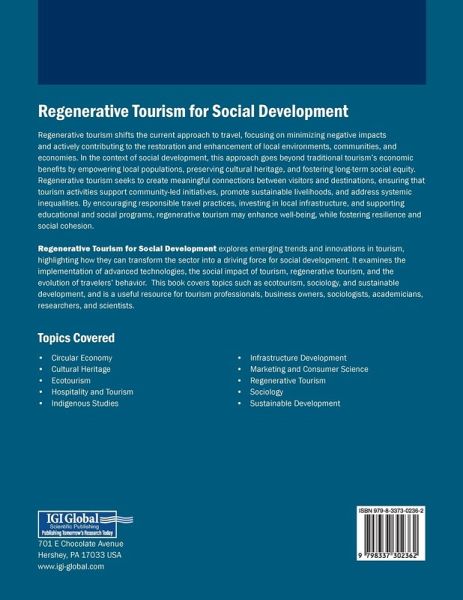 Regenerative Tourism for Social Development

Regenerative tourism shifts the current approach to travel, focusing on minimizing negative impacts and actively contributing to the restoration and enhancement of local environments, communities, and economies. In the context of social development, this approach goes beyond traditional tourism's economic benefits by empowering local populations, preserving cultural heritage, and fostering long-term social equity. Regenerative tourism seeks to create meaningful connections between visitors and destinations, ensuring that tourism activities support community-led initiatives, promote sustainable livelihoods, and address systemic inequalities. By encouraging responsible travel practices, investing in local infrastructure, and supporting educational and social programs, regenerative tourism may enhance well-being, while fostering resilience and social cohesion.

Regenerative Tourism for Social Development explores emerging trends and innovations in tourism, highlighting how they can transform the sector into a driving force for social development. It examines the implementation of advanced technologies, the social impact of tourism, regenerative tourism, and the evolution of travelers' behavior. This book covers topics such as ecotourism, sociology, and sustainable development, and is a useful resource for tourism professionals, business owners, sociologists, academicians, researchers, and scientists.

Topics Covered

• Circular Economy
• Cultural Heritage
• Ecotourism
• Hospitality and Tourism
• Indigenous Studies

• Infrastructure Development
• Marketing and Consumer Science
• Regenerative Tourism
• Sociology
• Sustainable Development

IGI Global
Scientific Publishing
Publishing Tomorrow's Research Today
701 E Chocolate Avenue
Hershey, PA 17033 USA
www.igi-global.com

ISBN 979-8-3373-0236-2
9 798337 302362